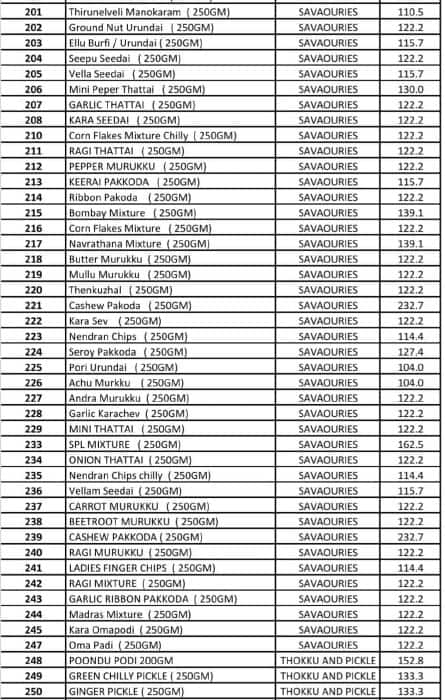 | 201 | Thirunelveli Manokaram ( 250GM) | SAVAOURIES | 110.5 |
|---|---|---|---|
| 202 | Ground Nut Urundai ( 250GM) | SAVAOURIES | 122.2 |
| 203 | Ellu Burfi / Urundai ( 250GM) | SAVAOURIES | 115.7 |
| 204 | Seepu Seedai ( 250GM) | SAVAOURIES | 122.2 |
| 205 | Vella Seedai ( 250GM) | SAVAOURIES | 115.7 |
| 206 | Mini Peper Thattai ( 250GM) | SAVAOURIES | 130.0 |
| 207 | GARLIC THATTAI ( 250GM) | SAVAOURIES | 122.2 |
| 208 | KARA SEEDAI ( 250GM) | SAVAOURIES | 122.2 |
| 210 | Corn Flakes Mixture Chilly ( 250GM) | SAVAOURIES | 122.2 |
| 211 | RAGI THATTAI ( 250GM) | SAVAOURIES | 122.2 |
| 212 | PEPPER MURUKKU ( 250GM) | SAVAOURIES | 122.2 |
| 213 | KEERAI PAKKODA ( 250GM) | SAVAOURIES | 115.7 |
| 214 | Ribbon Pakoda ( 250GM) | SAVAOURIES | 122.2 |
| 215 | Bombay Mixture ( 250GM) | SAVAOURIES | 139.1 |
| 216 | Corn Flakes Mixture ( 250GM) | SAVAOURIES | 122.2 |
| 217 | Navrathana Mixture ( 250GM) | SAVAOURIES | 139.1 |
| 218 | Butter Murukku ( 250GM) | SAVAOURIES | 122.2 |
| 219 | Mullu Murukku ( 250GM) | SAVAOURIES | 122.2 |
| 220 | Thenkuzhal ( 250GM) | SAVAOURIES | 122.2 |
| 221 | Cashew Pakoda ( 250GM) | SAVAOURIES | 232.7 |
| 222 | Kara Sev ( 250GM) | SAVAOURIES | 122.2 |
| 223 | Nendran Chips ( 250GM) | SAVAOURIES | 114.4 |
| 224 | Seroy Pakkoda ( 250GM) | SAVAOURIES | 127.4 |
| 225 | Pori Urundai ( 250GM) | SAVAOURIES | 104.0 |
| 226 | Achu Murkku ( 250GM) | SAVAOURIES | 104.0 |
| 227 | Andra Murukku ( 250GM) | SAVAOURIES | 122.2 |
| 228 | Garlic Karachev ( 250GM) | SAVAOURIES | 122.2 |
| 229 | MINI THATTAI ( 250GM) | SAVAOURIES | 122.2 |
| 233 | SPL MIXTURE ( 250GM) | SAVAOURIES | 162.5 |
| 234 | ONION THATTAI ( 250GM) | SAVAOURIES | 122.2 |
| 235 | Nendran Chips chilly ( 250GM) | SAVAOURIES | 114.4 |
| 236 | Vellam Seedai ( 250GM) | SAVAOURIES | 115.7 |
| 237 | CARROT MURUKKU ( 250GM) | SAVAOURIES | 122.2 |
| 238 | BEETROOT MURUKKU ( 250GM) | SAVAOURIES | 122.2 |
| 239 | CASHEW PAKKODA ( 250GM) | SAVAOURIES | 232.7 |
| 240 | RAGI MURUKKU ( 250GM) | SAVAOURIES | 122.2 |
| 241 | LADIES FINGER CHIPS ( 250GM) | SAVAOURIES | 114.4 |
| 242 | RAGI MIXTURE ( 250GM) | SAVAOURIES | 122.2 |
| 243 | GARLIC RIBBON PAKKODA ( 250GM) | SAVAOURIES | 122.2 |
| 244 | Madras Mixture ( 250GM) | SAVAOURIES | 122.2 |
| 245 | Kara Omapodi ( 250GM) | SAVAOURIES | 122.2 |
| 247 | Oma Padi ( 250GM) | SAVAOURIES | 122.2 |
| 248 | POONDU PODI 200GM | THOKKU AND PICKLE | 152.8 |
| 249 | GREEN CHILLY PICKLE ( 250GM) | THOKKU AND PICKLE | 133.3 |
| 250 | GINGER PICKLE ( 250GM) | THOKKU AND PICKLE | 133.3 |